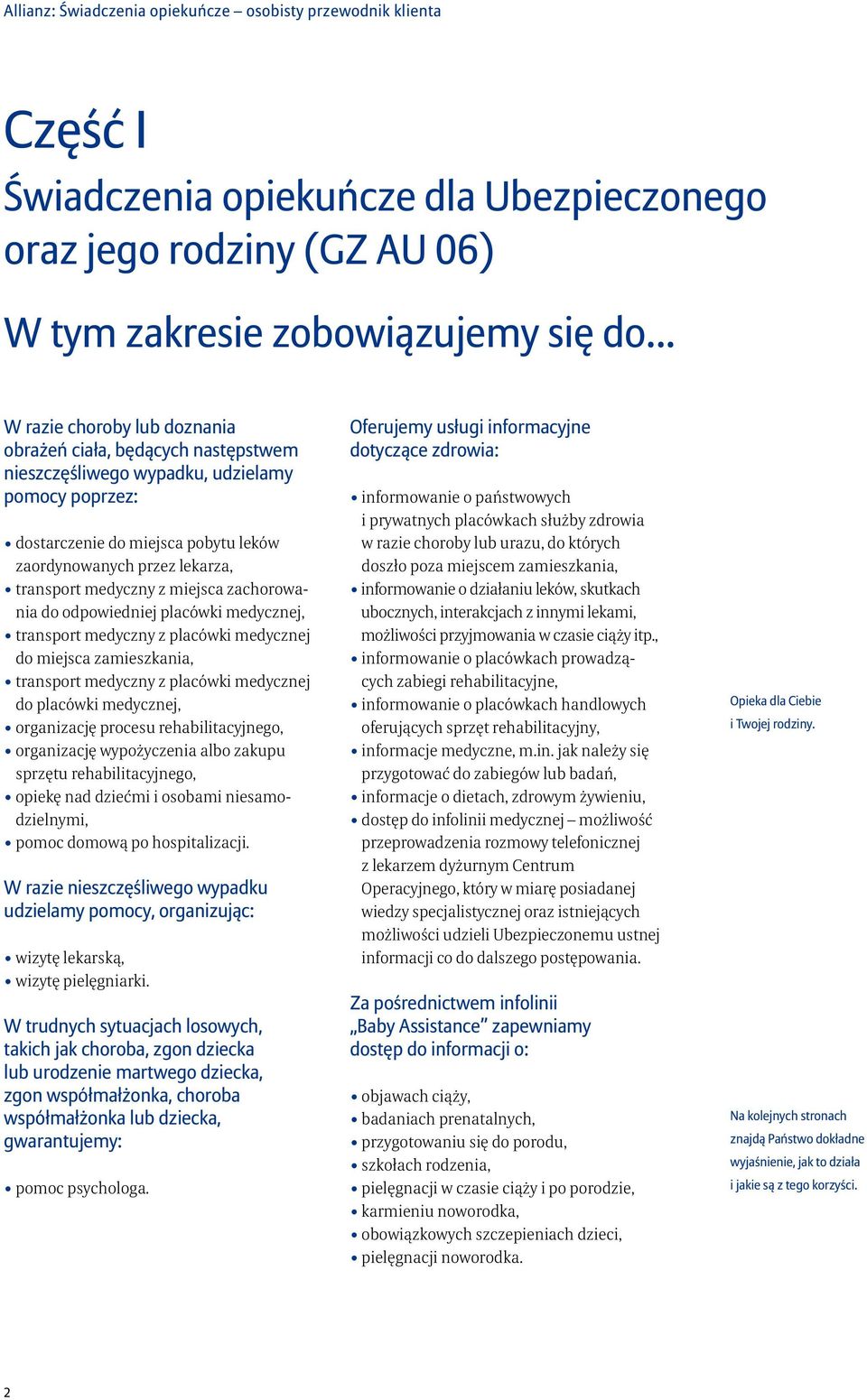 Allianz: Świadczenia opiekuńcze – osobisty przewodnik klienta

Część I
Świadczenia opiekuńcze dla Ubezpieczonego oraz jego rodziny (GZ AU 06)

W tym zakresie zobowiązujemy się do...

W razie choroby lub doznania obrażeń ciała, będących następstwem nieszczęśliwego wypadku, udzielamy pomocy poprzez:

• dostarczenie do miejsca pobytu leków zaordynowanych przez lekarza,
• transport medyczny z miejsca zachorowania do odpowiedniej placówki medycznej,
• transport medyczny z placówki medycznej do miejsca zamieszkania,
• transport medyczny z placówki medycznej do placówki medycznej,
• organizację procesu rehabilitacyjnego,
• organizację wypożyczenia albo zakupu sprzętu rehabilitacyjnego,
• opiekę nad dziećmi i osobami niesamodzielnymi,
• pomoc domową po hospitalizacji.

W razie nieszczęśliwego wypadku udzielamy pomocy, organizując:

• wizytę lekarską,
• wizytę pielęgniarki.

W trudnych sytuacjach losowych, takich jak choroba, zgon dziecka lub urodzenie martwego dziecka, zgon współmałżonka, choroba współmałżonka lub dziecka, gwarantujemy:

• pomoc psychologa.

Oferujemy usługi informacyjne dotyczące zdrowia:

• informowanie o państwowych i prywatnych placówkach służby zdrowia w razie choroby lub urazu, do których doszło poza miejscem zamieszkania,
• informowanie o działaniu leków, skutkach ubocznych, interakcjach z innymi lekami, możliwości przyjmowania w czasie ciąży itp.,
• informowanie o placówkach prowadzących zabiegi rehabilitacyjne,
• informowanie o placówkach handlowych oferujących sprzęt rehabilitacyjny,
• informacje medyczne, m.in. jak należy się przygotować do zabiegów lub badań,
• informacje o dietach, zdrowym żywieniu,
• dostęp do infolinii medycznej – możliwość przeprowadzenia rozmowy telefonicznej z lekarzem dyżurnym Centrum Operacyjnego, który w miarę posiadanej wiedzy specjalistycznej oraz istniejących możliwości udzieli Ubezpieczonemu ustnej informacji co do dalszego postępowania.

Za pośrednictwem infolinii „Baby Assistance” zapewniamy dostęp do informacji o:

• objawach ciąży,
• badaniach prenatalnych,
• przygotowaniu się do porodu,
• szkołach rodzenia,
• pielęgnacji w czasie ciąży i po porodzie,
• karmieniu noworodka,
• obowiązkowych szczepieniach dzieci,
• pielęgnacji noworodka.

Opieka dla Ciebie i Twojej rodziny.

Na kolejnych stronach znajdą Państwo dokładne wyjaśnienie, jak to działa i jakie są z tego korzyści.

2